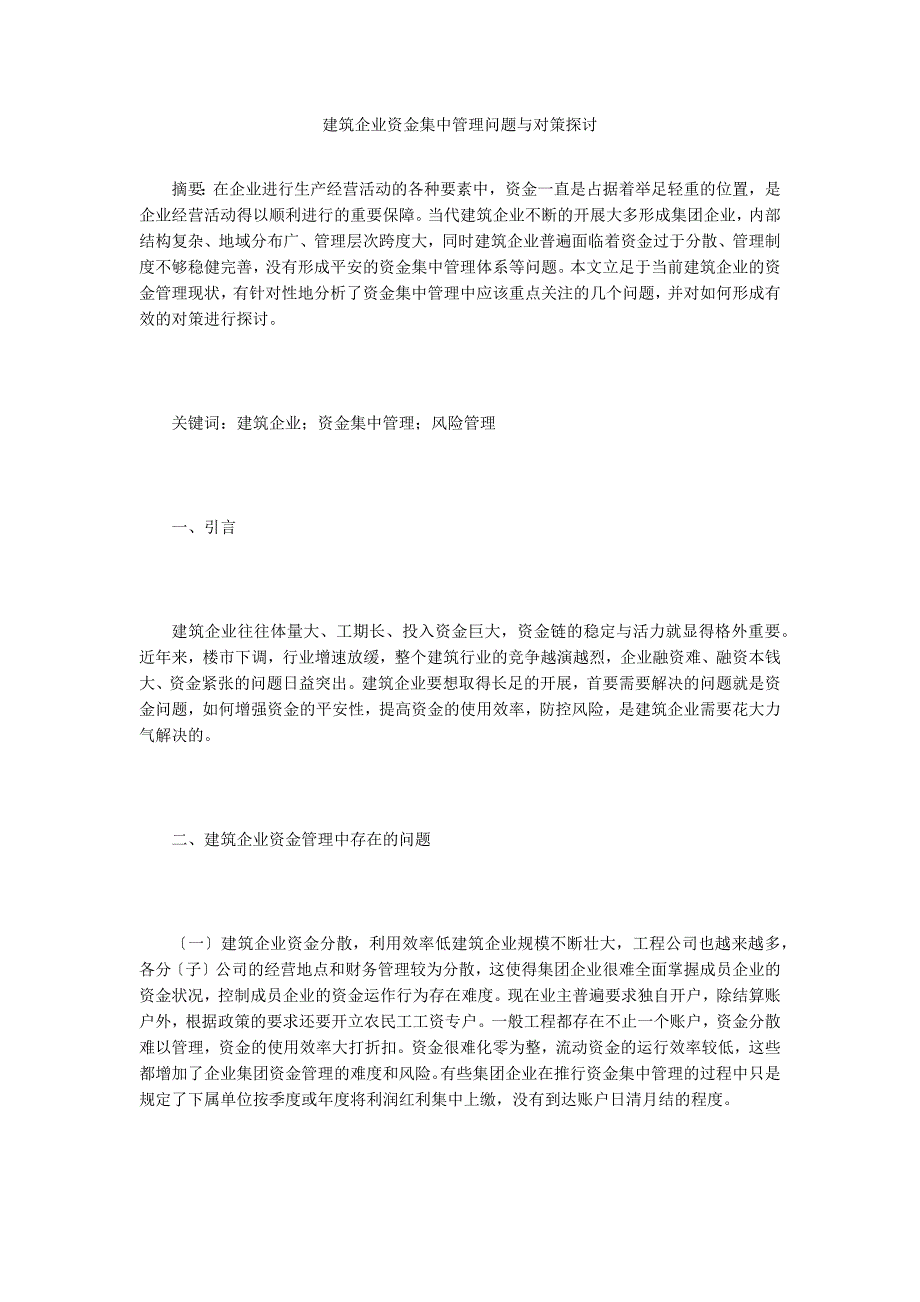 建筑企业资金集中管理问题与对策探讨

摘要: 在企业进行生产经营活动的各种要素中，资金一直是占据着举足轻重的位置，是企业经营活动得以顺利进行的重要保障。当代建筑企业不断的开展大多形成集团企业，内部结构复杂、地域分布广、管理层次跨度大，同时建筑企业普遍面临着资金过于分散、管理制度不够稳健完善，没有形成平安的资金集中管理体系等问题。本文立足于当前建筑企业的资金管理现状，有针对性地分析了资金集中管理中应该重点关注的几个问题，并对如何形成有效的对策进行探讨。

关键词：建筑企业；资金集中管理；风险管理

一、引言

建筑企业往往体量大、工期长、投入资金巨大，资金链的稳定与活力就显得格外重要。近年来，楼市下调，行业增速放缓，整个建筑行业的竞争越演越烈，企业融资难、融资本钱大、资金紧张的问题日益突出。建筑企业要想取得长足的开展，首要需要解决的问题就是资金问题，如何增强资金的平安性，提高资金的使用效率，防控风险，是建筑企业需要花大力气解决的。

二、建筑企业资金管理中存在的问题

〔一〕建筑企业资金分散，利用效率低建筑企业规模不断壮大，工程公司也越来越多，各分〔子〕公司的经营地点和财务管理较为分散，这使得集团企业很难全面掌握成员企业的资金状况，控制成员企业的资金运作行为存在难度。现在业主普遍要求独自开户，除结算账户外，根据政策的要求还要开立农民工工资专户。一般工程都存在不止一个账户，资金分散难以管理，资金的使用效率大打折扣。资金很难化零为整，流动资金的运行效率较低，这些都增加了企业集团资金管理的难度和风险。有些集团企业在推行资金集中管理的过程中只是规定了下属单位按季度或年度将利润红利集中上缴，没有到达账户日清月结的程度。